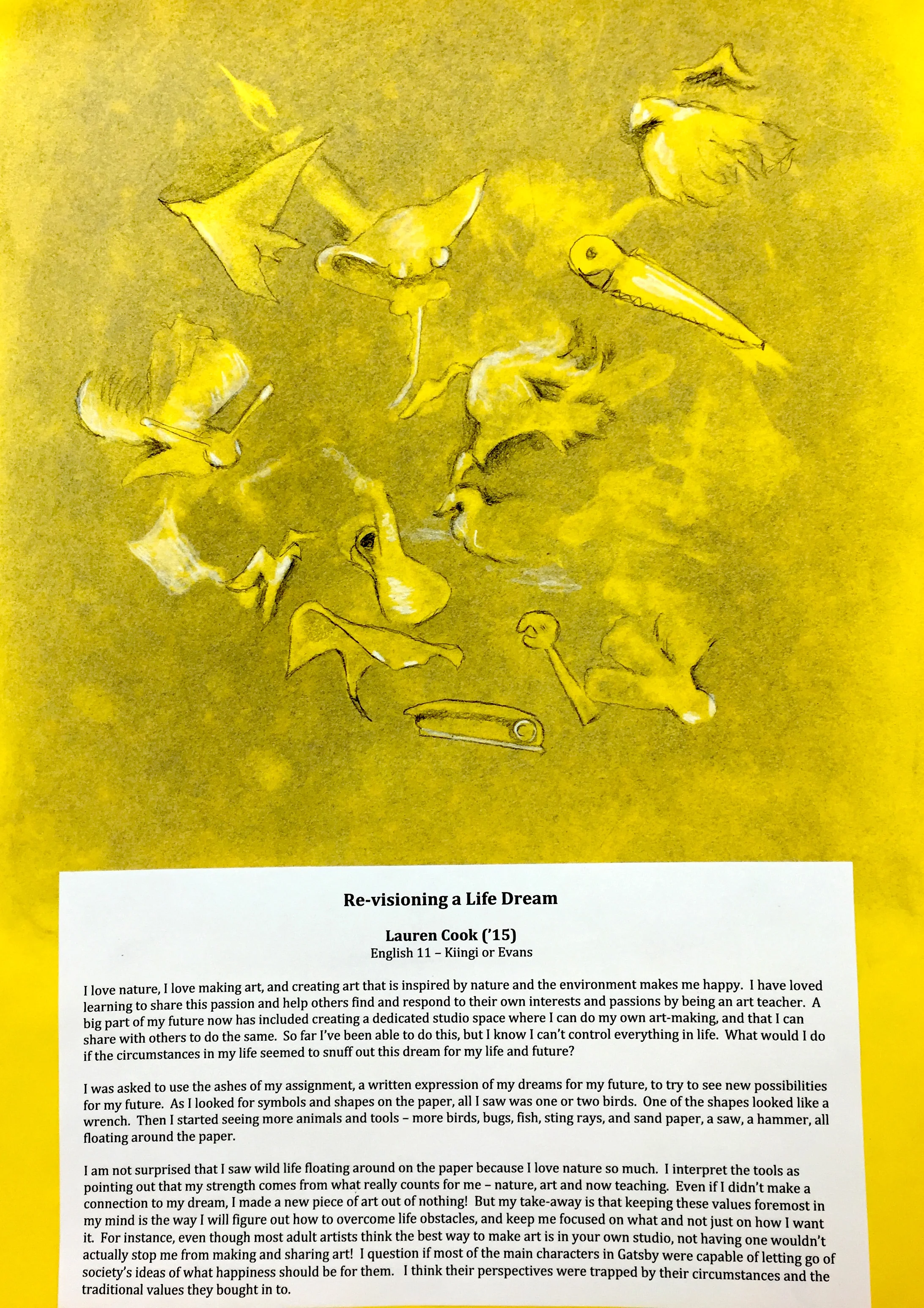 Re-visioning a Life Dream

Lauren Cook ('15)
English 11 – Kiingi or Evans

I love nature, I love making art, and creating art that is inspired by nature and the environment makes me happy. I have loved learning to share this passion and help others find and respond to their own interests and passions by being an art teacher. A big part of my future now has included creating a dedicated studio space where I can do my own art-making, and that I can share with others to do the same. So far I've been able to do this, but I know I can't control everything in life. What would I do if the circumstances in my life seemed to snuff out this dream for my life and future?

I was asked to use the ashes of my assignment, a written expression of my dreams for my future, to try to see new possibilities for my future. As I looked for symbols and shapes on the paper, all I saw was one or two birds. One of the shapes looked like a wrench. Then I started seeing more animals and tools – more birds, bugs, fish, sting rays, and sand paper, a saw, a hammer, all floating around the paper.

I am not surprised that I saw wild life floating around on the paper because I love nature so much. I interpret the tools as pointing out that my strength comes from what really counts for me – nature, art and now teaching. Even if I didn't make a connection to my dream, I made a new piece of art out of nothing! But my take-away is that keeping these values foremost in my mind is the way I will figure out how to overcome life obstacles, and keep me focused on what and not just on how I want it. For instance, even though most adult artists think the best way to make art is in your own studio, not having one wouldn't actually stop me from making and sharing art! I question if most of the main characters in Gatsby were capable of letting go of society's ideas of what happiness should be for them. I think their perspectives were trapped by their circumstances and the traditional values they bought in to.